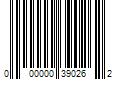 0 00000 39026 2